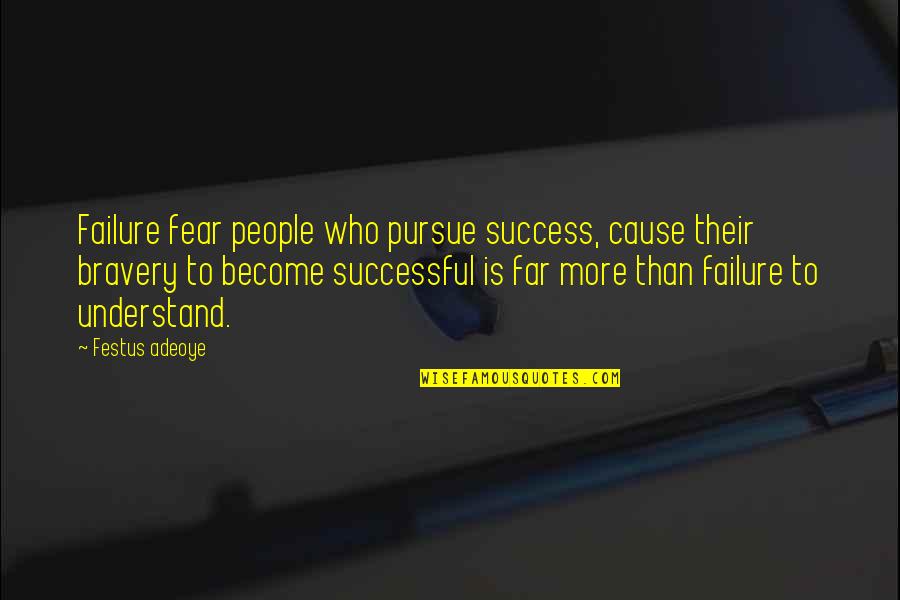 Failure fear people who pursue success, cause their bravery to become successful is far more than failure to understand.

~ Festus adeoye

WISEFAMOUSQUOTES.COM